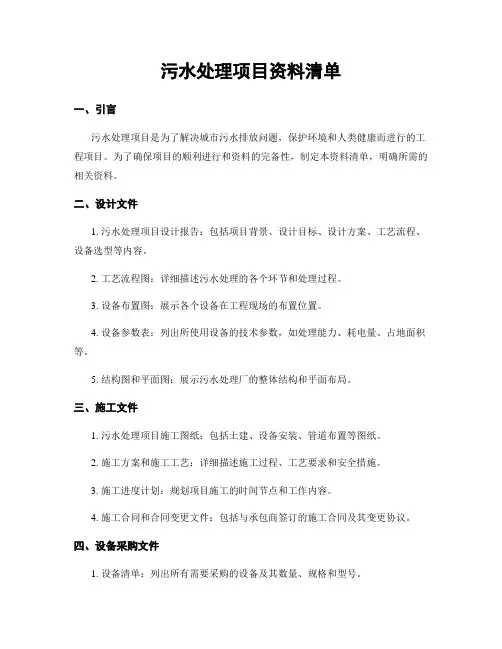 污水处理项目资料清单

一、引言

污水处理项目是为了解决城市污水排放问题，保护环境和人类健康而进行的工程项目。为了确保项目的顺利进行和资料的完备性，制定本资料清单，明确所需的相关资料。

二、设计文件

1. 污水处理项目设计报告：包括项目背景、设计目标、设计方案、工艺流程、设备选型等内容。

2. 工艺流程图：详细描述污水处理的各个环节和处理过程。

3. 设备布置图：展示各个设备在工程现场的布置位置。

4. 设备参数表：列出所使用设备的技术参数，如处理能力、耗电量、占地面积等。

5. 结构图和平面图：展示污水处理厂的整体结构和平面布局。

三、施工文件

1. 污水处理项目施工图纸：包括土建、设备安装、管道布置等图纸。

2. 施工方案和施工工艺：详细描述施工过程、工艺要求和安全措施。

3. 施工进度计划：规划项目施工的时间节点和工作内容。

4. 施工合同和合同变更文件：包括与承包商签订的施工合同及其变更协议。

四、设备采购文件

1. 设备清单：列出所有需要采购的设备及其数量、规格和型号。